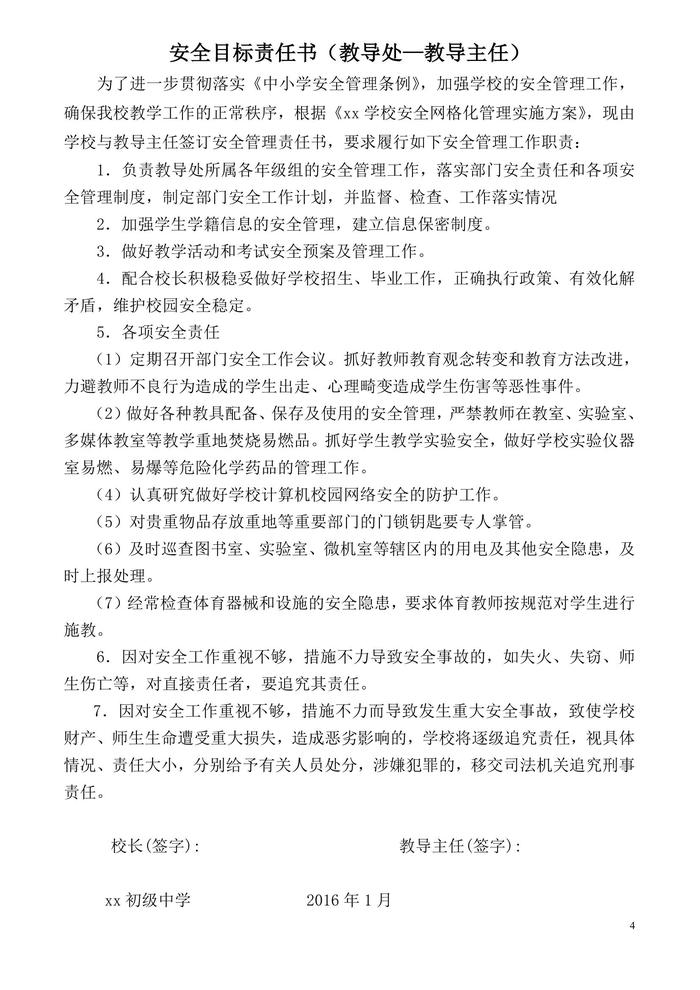 安全目标责任书（教导处—教导主任）

为了进一步贯彻落实《中小学安全管理条例》，加强学校的安全管理工作，确保我校教学工作的正常秩序，根据《xx 学校安全网格化管理实施方案》，现由学校与教导主任签订安全管理责任书，要求履行如下安全管理工作职责：

1．负责教导处所属各年级组的安全管理工作，落实部门安全责任和各项安全管理制度，制定部门安全工作计划，并监督、检查、工作落实情况

2．加强学生学籍信息的安全管理，建立信息保密制度。

3．做好教学活动和考试安全预案及管理工作。

4．配合校长积极稳妥做好学校招生、毕业工作，正确执行政策、有效化解矛盾，维护校园安全稳定。

5．各项安全责任

（1）定期召开部门安全工作会议。抓好教师教育观念转变和教育方法改进，力避教师不良行为造成的学生出走、心理畸变造成学生伤害等恶性事件。

（2）做好各种教具配备、保存及使用的安全管理，严禁教师在教室、实验室、多媒体教室等教学重地焚烧易燃品。抓好学生教学实验安全，做好学校实验仪器室易燃、易爆等危险化学药品的管理工作。

（4）认真研究做好学校计算机校园网络安全的防护工作。

（5）对贵重物品存放重地等重要部门的门锁钥匙要专人掌管。

（6）及时巡查图书室、实验室、微机室等辖区内的用电及其他安全隐患，及时上报处理。

（7）经常检查体育器械和设施的安全隐患，要求体育教师按规范对学生进行施教。

6．因对安全工作重视不够，措施不力导致安全事故的，如失火、失窃、师生伤亡等，对直接责任者，要追究其责任。

7．因对安全工作重视不够，措施不力而导致发生重大安全事故，致使学校财产、师生生命遭受重大损失，造成恶劣影响的，学校将逐级追究责任，视具体情况、责任大小，分别给予有关人员处分，涉嫌犯罪的，移交司法机关追究刑事责任。

校长(签字)：　　　　　　　　教导主任(签字)：

xx 初级中学　　　　　　2016 年 1 月

4